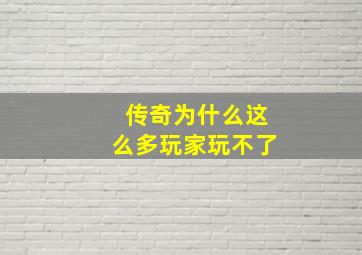 传奇为什么这么多玩家玩不了